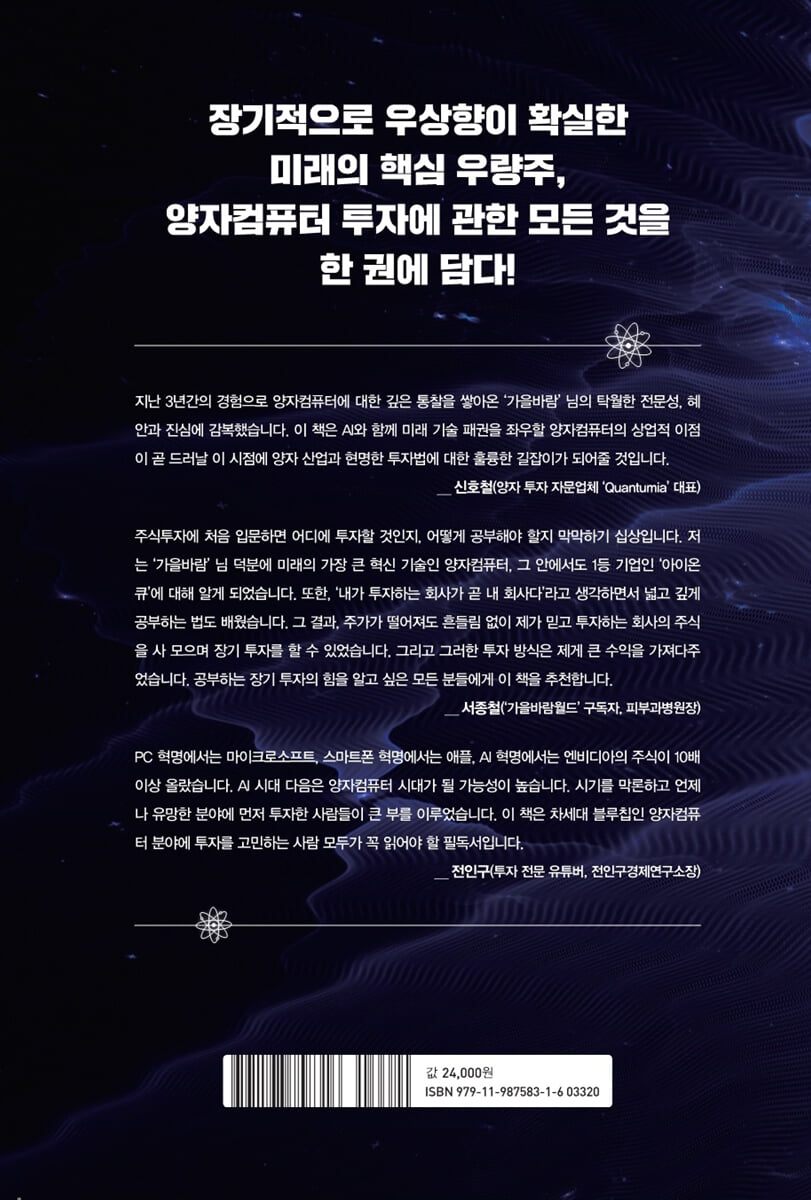 장기적으로 우상향이 확실한
미래의 핵심 우량주,
양자컴퓨터 투자에 관한 모든 것을
한 권에 담다!

지난 3년간의 경험으로 양자컴퓨터에 대한 깊은 통찰을 쌓아온 '가을바람' 님의 탁월한 전문성, 혜안과 진심에 감복했습니다. 이 책은 AI와 함께 미래 기술 패권을 좌우할 양자컴퓨터의 상업적 이점이 곧 드러날 이 시점에 양자 산업과 현명한 투자법에 대한 훌륭한 길잡이가 되어줄 것입니다.

__ 신호철(양자 투자 자문업체 'Quantumia' 대표)

주식투자에 처음 입문하면 어디에 투자할 것인지, 어떻게 공부해야 할지 막막하기 십상입니다. 저는 '가을바람' 님 덕분에 미래의 가장 큰 혁신 기술인 양자컴퓨터, 그 안에서도 1등 기업인 '아이온큐'에 대해 알게 되었습니다. 또한, '내가 투자하는 회사가 곧 내 회사다'라고 생각하면서 넓고 깊게 공부하는 법도 배웠습니다. 그 결과, 주가가 떨어져도 흔들림 없이 제가 믿고 투자하는 회사의 주식을 사 모으며 장기 투자를 할 수 있었습니다. 그리고 그러한 투자 방식은 제게 큰 수익을 가져다주었습니다. 공부하는 장기 투자의 힘을 알고 싶은 모든 분들에게 이 책을 추천합니다.

__ 서종철('가을바람월드' 구독자, 피부과병원장)

PC 혁명에서는 마이크로소프트, 스마트폰 혁명에서는 애플, AI 혁명에서는 엔비디아의 주식이 10배 이상 올랐습니다. AI 시대 다음은 양자컴퓨터 시대가 될 가능성이 높습니다. 시기를 막론하고 언제나 유망한 분야에 먼저 투자한 사람들이 큰 부를 이루었습니다. 이 책은 차세대 블루칩인 양자컴퓨터 분야에 투자를 고민하는 사람 모두가 꼭 읽어야 할 필독서입니다.

__ 전인구(투자 전문 유튜버, 전인구경제연구소장)

값 24,000원
ISBN 979-11-987583-1-6 03320